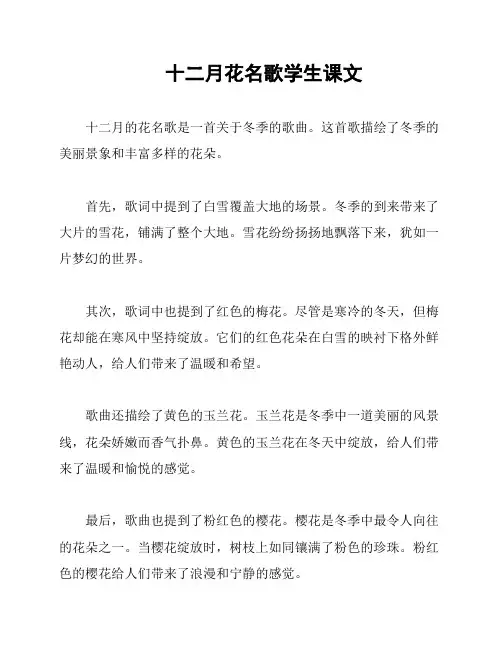 十二月花名歌学生课文

十二月的花名歌是一首关于冬季的歌曲。这首歌描绘了冬季的美丽景象和丰富多样的花朵。

首先，歌词中提到了白雪覆盖大地的场景。冬季的到来带来了大片的雪花，铺满了整个大地。雪花纷纷扬扬地飘落下来，犹如一片梦幻的世界。

其次，歌词中也提到了红色的梅花。尽管是寒冷的冬天，但梅花却能在寒风中坚持绽放。它们的红色花朵在白雪的映衬下格外鲜艳动人，给人们带来了温暖和希望。

歌曲还描绘了黄色的玉兰花。玉兰花是冬季中一道美丽的风景线，花朵娇嫩而香气扑鼻。黄色的玉兰花在冬天中绽放，给人们带来了温暖和愉悦的感觉。

最后，歌曲也提到了粉红色的樱花。樱花是冬季中最令人向往的花朵之一。当樱花绽放时，树枝上如同镶满了粉色的珍珠。粉红色的樱花给人们带来了浪漫和宁静的感觉。